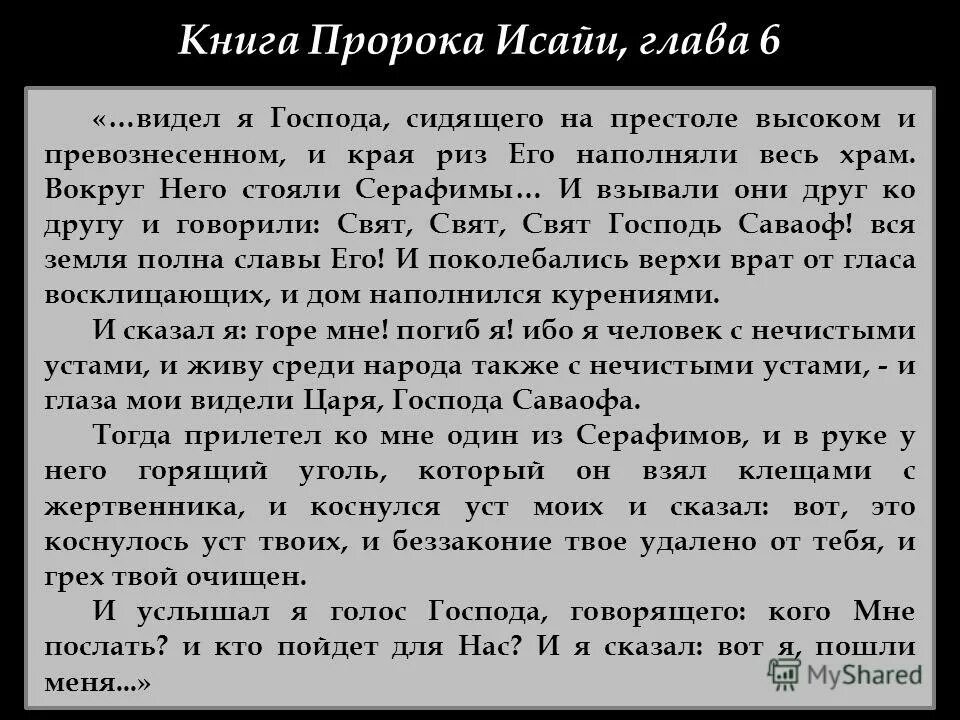 Книга Пророка Исайи, глава 6

«…видел я Господа, сидящего на престоле высоком и превознесенном, и края риз Его наполняли весь храм. Вокруг Него стояли Серафимы… И взывали они друг ко другу и говорили: Свят, Свят, Свят Господь Саваоф! вся земля полна славы Его! И поколебались верхи врат от гласа восклицающих, и дом наполнился курениями.

И сказал я: горе мне! погиб я! ибо я человек с нечистыми устами, и живу среди народа также с нечистыми устами, - и глаза мои видели Царя, Господа Саваофа.

Тогда прилетел ко мне один из Серафимов, и в руке у него горящий уголь, который он взял клещами с жертвенника, и коснулся уст моих и сказал: вот, это коснулось уст твоих, и беззаконие твое удалено от тебя, и грех твой очищен.

И услышал я голос Господа, говорящего: кого Мне послать? и кто пойдет для Нас? И я сказал: вот я, пошли меня...»

MyShared